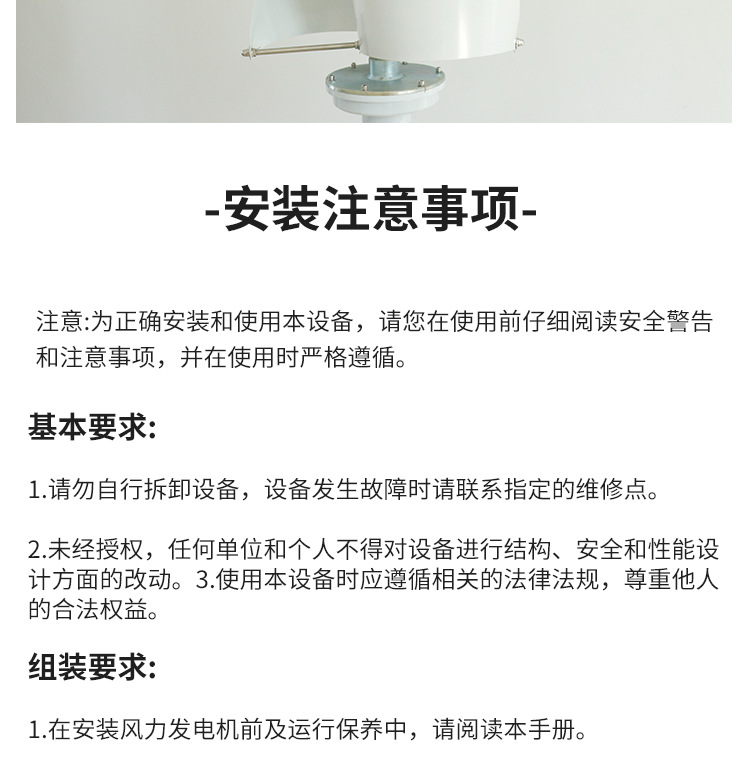 -安装注意事项-

注意:为正确安装和使用本设备，请您在使用前仔细阅读安全警告和注意事项，并在使用时严格遵循。

基本要求:

1.请勿自行拆卸设备，设备发生故障时请联系指定的维修点。

2.未经授权，任何单位和个人不得对设备进行结构、安全和性能设计方面的改动。3.使用本设备时应遵循相关的法律法规，尊重他人的合法权益。

组装要求:

1.在安装风力发电机前及运行保养中，请阅读本手册。